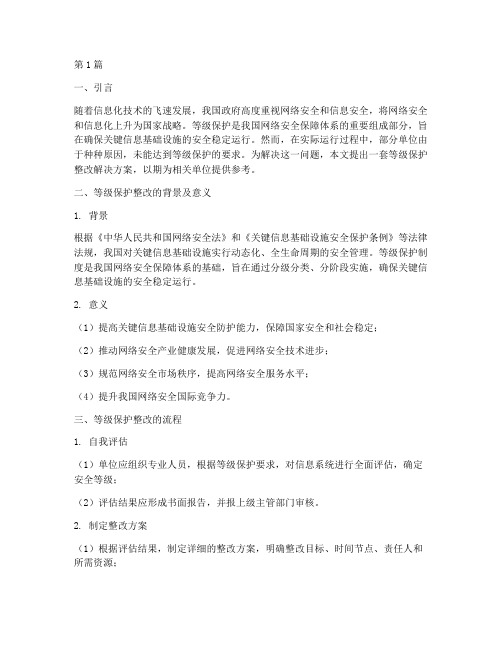 第1篇

一、引言

随着信息化技术的飞速发展，我国政府高度重视网络安全和信息安全，将网络安全和信息化上升为国家战略。等级保护是我国网络安全保障体系的重要组成部分，旨在确保关键信息基础设施的安全稳定运行。然而，在实际运行过程中，部分单位由于种种原因，未能达到等级保护的要求。为解决这一问题，本文提出一套等级保护整改解决方案，以期为相关单位提供参考。

二、等级保护整改的背景及意义

1. 背景

根据《中华人民共和国网络安全法》和《关键信息基础设施安全保护条例》等法律法规，我国对关键信息基础设施实行动态化、全生命周期的安全管理。等级保护制度是我国网络安全保障体系的基础，旨在通过分级分类、分阶段实施，确保关键信息基础设施的安全稳定运行。

2. 意义

（1）提高关键信息基础设施安全防护能力，保障国家安全和社会稳定；

（2）推动网络安全产业健康发展，促进网络安全技术进步；

（3）规范网络安全市场秩序，提高网络安全服务水平；

（4）提升我国网络安全国际竞争力。

三、等级保护整改的流程

1. 自我评估

（1）单位应组织专业人员，根据等级保护要求，对信息系统进行全面评估，确定安全等级；

（2）评估结果应形成书面报告，并报上级主管部门审核。

2. 制定整改方案

（1）根据评估结果，制定详细的整改方案，明确整改目标、时间节点、责任人和所需资源；